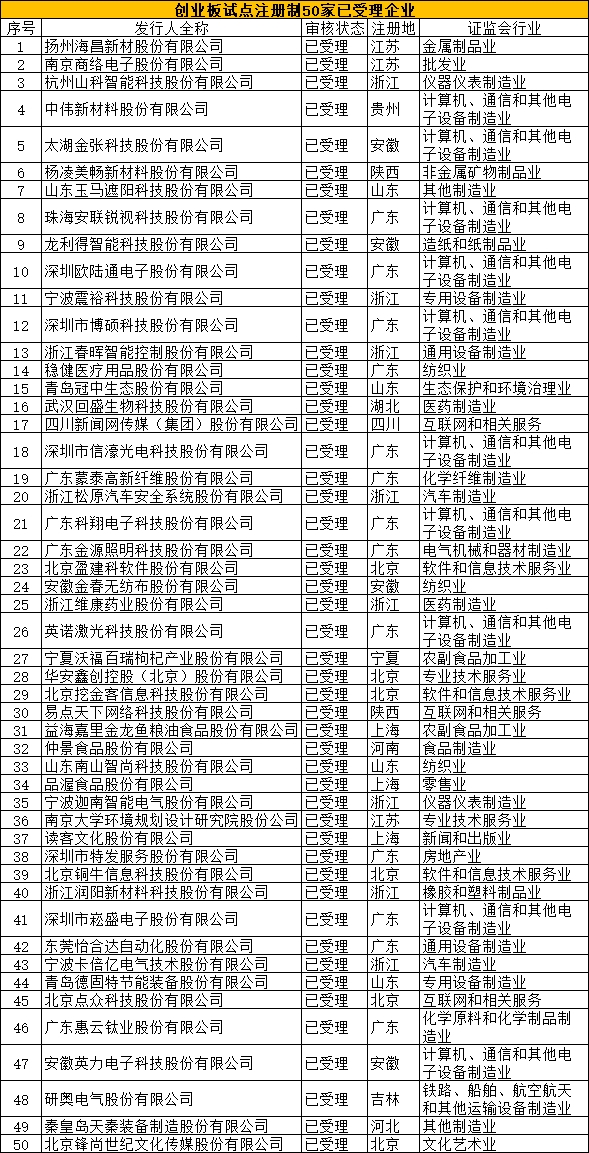 创业板试点注册制50家已受理企业

| 序号 | 发行人全称 | 审核状态 | 注册地 | 证监会行业 |
|---|---|---|---|---|
| 1 | 扬州海昌新材股份有限公司 | 已受理 | 江苏 | 金属制品业 |
| 2 | 南京商络电子股份有限公司 | 已受理 | 江苏 | 批发业 |
| 3 | 杭州山科智能科技股份有限公司 | 已受理 | 浙江 | 仪器仪表制造业 |
| 4 | 中伟新材料股份有限公司 | 已受理 | 贵州 | 计算机、通信和其他电子设备制造业 |
| 5 | 太湖金张科技股份有限公司 | 已受理 | 安徽 | 计算机、通信和其他电子设备制造业 |
| 6 | 杨凌美畅新材料股份有限公司 | 已受理 | 陕西 | 非金属矿物制品业 |
| 7 | 山东玉马遮阳科技股份有限公司 | 已受理 | 山东 | 其他制造业 |
| 8 | 珠海安联锐视科技股份有限公司 | 已受理 | 广东 | 计算机、通信和其他电子设备制造业 |
| 9 | 龙利得智能科技股份有限公司 | 已受理 | 安徽 | 造纸和纸制品业 |
| 10 | 深圳欧陆通电子股份有限公司 | 已受理 | 广东 | 计算机、通信和其他电子设备制造业 |
| 11 | 宁波震裕科技股份有限公司 | 已受理 | 浙江 | 专用设备制造业 |
| 12 | 深圳市博硕科技股份有限公司 | 已受理 | 广东 | 计算机、通信和其他电子设备制造业 |
| 13 | 浙江春晖智能控制股份有限公司 | 已受理 | 浙江 | 通用设备制造业 |
| 14 | 稳健医疗用品股份有限公司 | 已受理 | 广东 | 纺织业 |
| 15 | 青岛冠中生态股份有限公司 | 已受理 | 山东 | 生态保护和环境治理业 |
| 16 | 武汉回盛生物科技股份有限公司 | 已受理 | 湖北 | 医药制造业 |
| 17 | 四川新闻网传媒（集团）股份有限公司 | 已受理 | 四川 | 互联网和相关服务 |
| 18 | 深圳市信濠光电科技股份有限公司 | 已受理 | 广东 | 计算机、通信和其他电子设备制造业 |
| 19 | 广东蒙泰高新纤维股份有限公司 | 已受理 | 广东 | 化学纤维制造业 |
| 20 | 浙江松原汽车安全系统股份有限公司 | 已受理 | 浙江 | 汽车制造业 |
| 21 | 广东科翔电子科技股份有限公司 | 已受理 | 广东 | 计算机、通信和其他电子设备制造业 |
| 22 | 广东金源照明科技股份有限公司 | 已受理 | 广东 | 电气机械和器材制造业 |
| 23 | 北京盈建科软件股份有限公司 | 已受理 | 北京 | 软件和信息技术服务业 |
| 24 | 安徽金春无纺布股份有限公司 | 已受理 | 安徽 | 纺织业 |
| 25 | 浙江维康药业股份有限公司 | 已受理 | 浙江 | 医药制造业 |
| 26 | 英诺激光科技股份有限公司 | 已受理 | 广东 | 计算机、通信和其他电子设备制造业 |
| 27 | 宁夏沃福百瑞枸杞产业股份有限公司 | 已受理 | 宁夏 | 农副食品加工业 |
| 28 | 华安鑫创控股（北京）股份有限公司 | 已受理 | 北京 | 专业技术服务业 |
| 29 | 北京挖金客信息科技股份有限公司 | 已受理 | 北京 | 软件和信息技术服务业 |
| 30 | 易点天下网络科技股份有限公司 | 已受理 | 陕西 | 互联网和相关服务 |
| 31 | 益海嘉里金龙鱼粮油食品股份有限公司 | 已受理 | 上海 | 农副食品加工业 |
| 32 | 仲景食品股份有限公司 | 已受理 | 河南 | 食品制造业 |
| 33 | 山东南山智尚科技股份有限公司 | 已受理 | 山东 | 纺织业 |
| 34 | 品渥食品股份有限公司 | 已受理 | 上海 | 零售业 |
| 35 | 宁波迦南智能电气股份有限公司 | 已受理 | 浙江 | 仪器仪表制造业 |
| 36 | 南京大学环境规划设计研究院股份公司 | 已受理 | 江苏 | 专业技术服务业 |
| 37 | 读客文化股份有限公司 | 已受理 | 上海 | 新闻和出版业 |
| 38 | 深圳市特发服务股份有限公司 | 已受理 | 广东 | 房地产业 |
| 39 | 北京铜牛信息科技股份有限公司 | 已受理 | 北京 | 软件和信息技术服务业 |
| 40 | 浙江润阳新材料科技股份有限公司 | 已受理 | 浙江 | 橡胶和塑料制品业 |
| 41 | 深圳市崧盛电子股份有限公司 | 已受理 | 广东 | 计算机、通信和其他电子设备制造业 |
| 42 | 东莞怡合达自动化股份有限公司 | 已受理 | 广东 | 通用设备制造业 |
| 43 | 宁波卡倍亿电气技术股份有限公司 | 已受理 | 浙江 | 汽车制造业 |
| 44 | 青岛德固特节能装备股份有限公司 | 已受理 | 山东 | 专用设备制造业 |
| 45 | 北京点众科技股份有限公司 | 已受理 | 北京 | 互联网和相关服务 |
| 46 | 广东惠云钛业股份有限公司 | 已受理 | 广东 | 化学原料和化学制品制造业 |
| 47 | 安徽英力电子科技股份有限公司 | 已受理 | 安徽 | 计算机、通信和其他电子设备制造业 |
| 48 | 研奥电气股份有限公司 | 已受理 | 吉林 | 铁路、船舶、航空航天和其他运输设备制造业 |
| 49 | 秦皇岛天秦装备制造股份有限公司 | 已受理 | 河北 | 其他制造业 |
| 50 | 北京锋尚世纪文化传媒股份有限公司 | 已受理 | 北京 | 文化艺术业 |